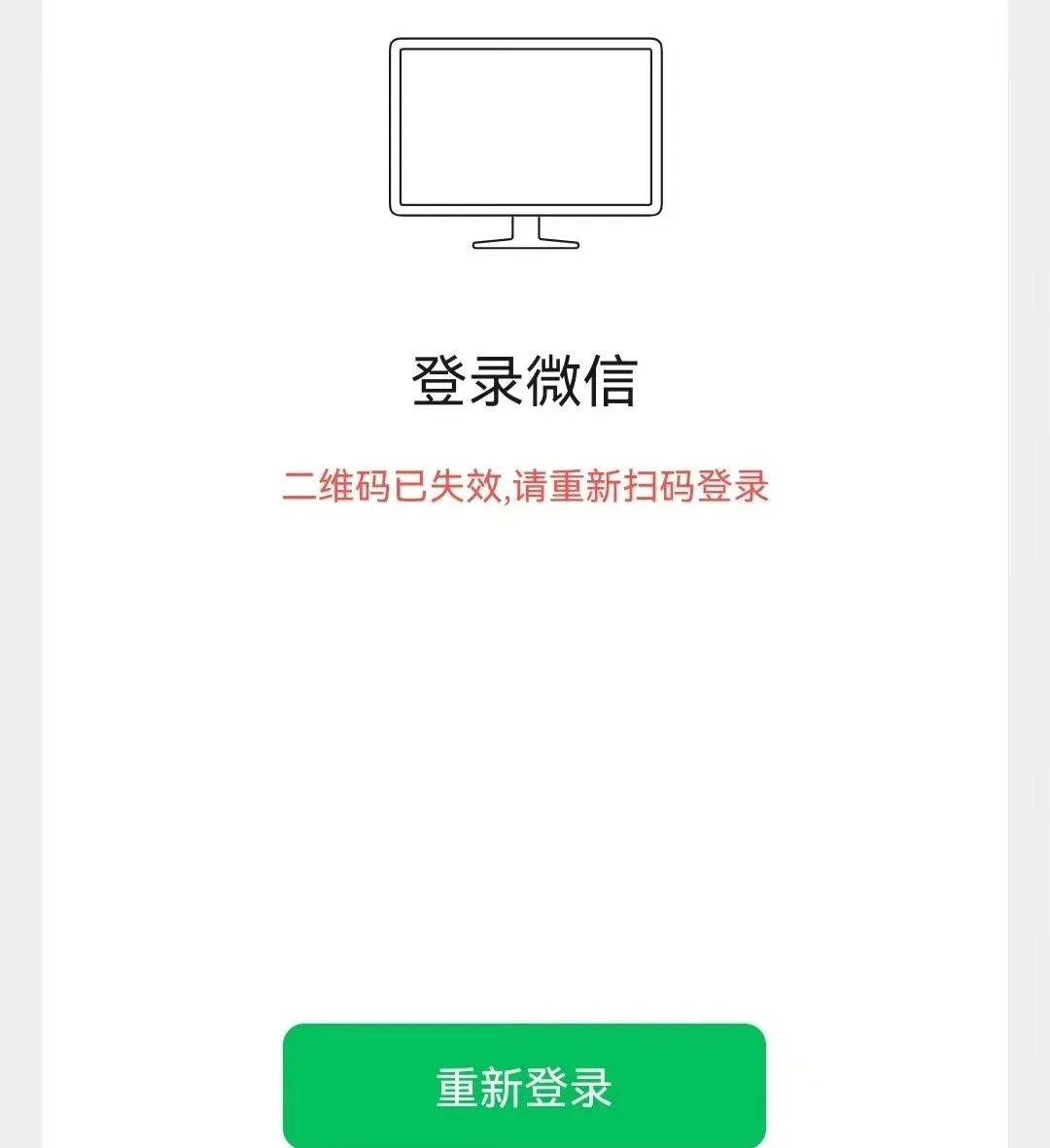 登录微信

二维码已失效,请重新扫码登录

重新登录